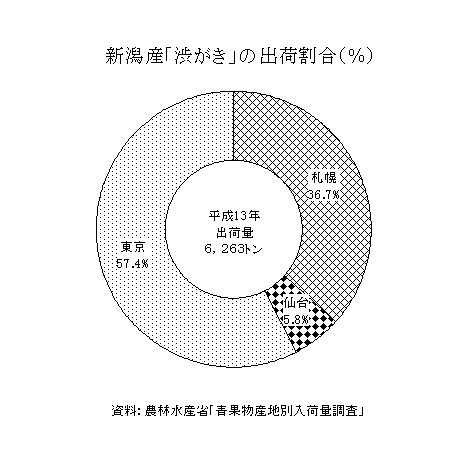 新潟産「渋がき」の出荷割合(%)

札幌
36.7%

平成13年
出荷量
6，263トン

東京
57.4%

仙台
5.8%

資料：農林水産省「青果物産地別入荷量調査」